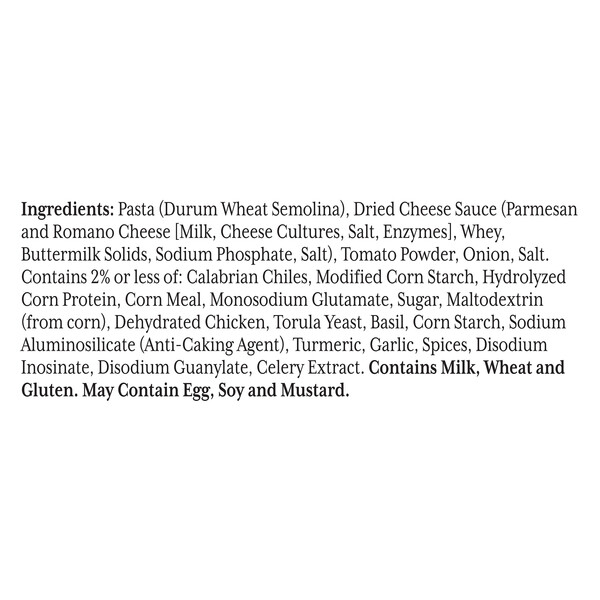 Ingredients: Pasta (Durum Wheat Semolina), Dried Cheese Sauce (Parmesan and Romano Cheese [Milk, Cheese Cultures, Salt, Enzymes], Whey, Buttermilk Solids, Sodium Phosphate, Salt), Tomato Powder, Onion, Salt. Contains 2% or less of: Calabrian Chiles, Modified Corn Starch, Hydrolyzed Corn Protein, Corn Meal, Monosodium Glutamate, Sugar, Maltodextrin (from corn), Dehydrated Chicken, Torula Yeast, Basil, Corn Starch, Sodium Aluminosilicate (Anti-Caking Agent), Turmeric, Garlic, Spices, Disodium Inosinate, Disodium Guanylate, Celery Extract. Contains Milk, Wheat and Gluten. May Contain Egg, Soy and Mustard.